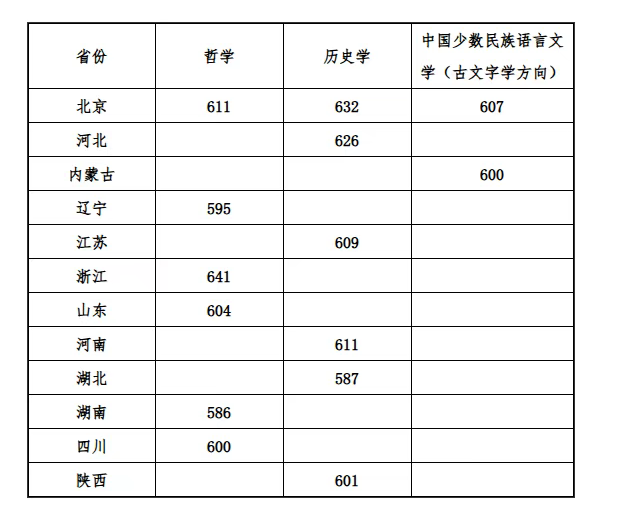 | 省份 | 哲学 | 历史学 | 中国少数民族语言文学（古文字学方向） |
|---|---|---|---|
| 北京 | 611 | 632 | 607 |
| 河北 | | 626 | |
| 内蒙古 | | | 600 |
| 辽宁 | 595 | | |
| 江苏 | | 609 | |
| 浙江 | 641 | | |
| 山东 | 604 | | |
| 河南 | | 611 | |
| 湖北 | | 587 | |
| 湖南 | 586 | | |
| 四川 | 600 | | |
| 陕西 | | 601 | |